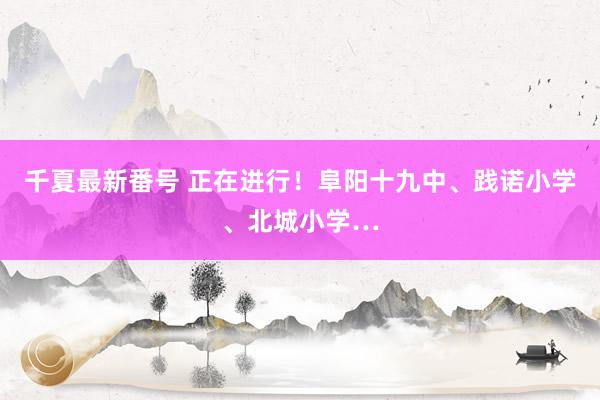 千夏最新番号 正在进行！阜阳十九中、践诺小学、北城小学...